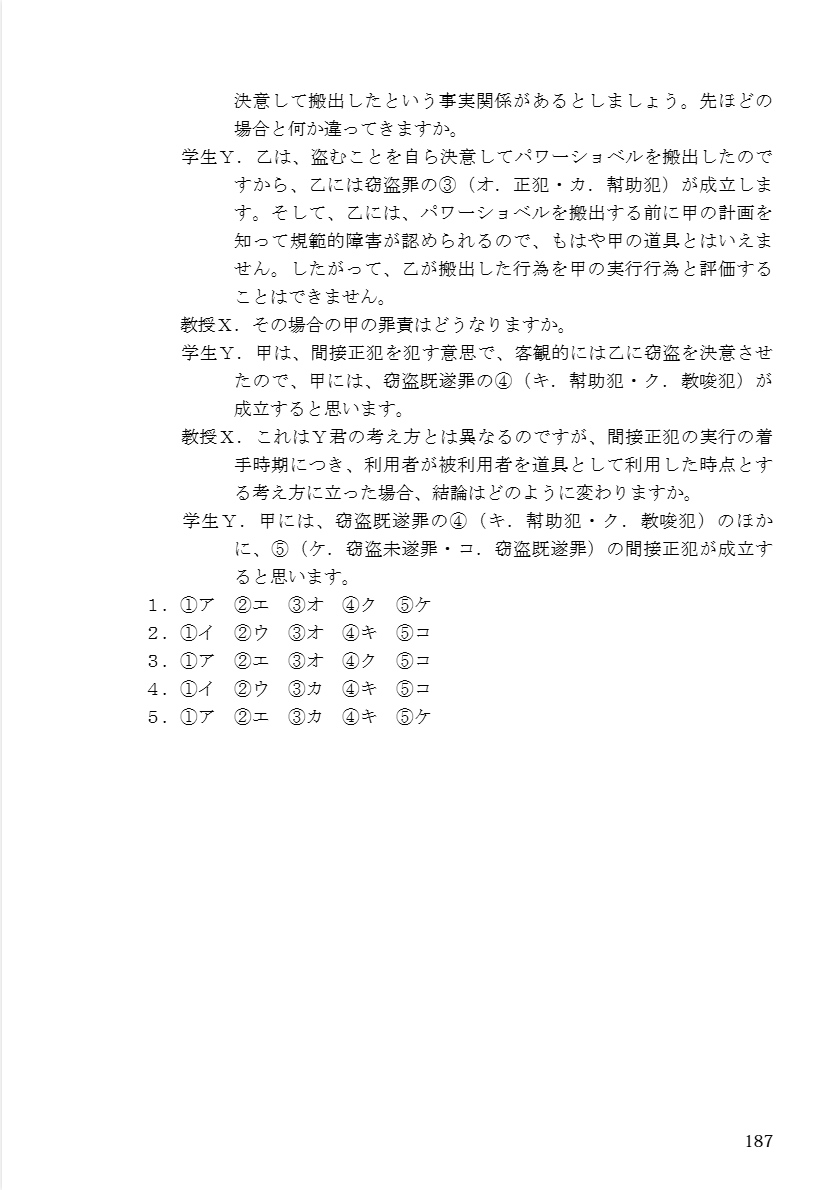 決意して搬出したという事実関係があるとしましょう。先ほどの場合と何か違ってきますか。

学生Y．乙は、盗むことを自ら決意してパワーショベルを搬出したのですから、乙には窃盗罪の③（オ．正犯・カ．幇助犯）が成立します。そして、乙には、パワーショベルを搬出する前に甲の計画を知って規範的障害が認められるので、もはや甲の道具とはいえません。したがって、乙が搬出した行為を甲の実行行為と評価することはできません。

教授X．その場合の甲の罪責はどうなりますか。

学生Y．甲は、間接正犯を犯す意思で、客観的には乙に窃盗を決意させたので、甲には、窃盗既遂罪の④（キ．幇助犯・ク．教唆犯）が成立すると思います。

教授X．これはY君の考え方とは異なるのですが、間接正犯の実行の着手時期につき、利用者が被利用者を道具として利用した時点とする考え方に立った場合、結論はどのように変わりますか。

学生Y．甲には、窃盗既遂罪の④（キ．幇助犯・ク．教唆犯）のほかに、⑤（ケ．窃盗未遂罪・コ．窃盗既遂罪）の間接正犯が成立すると思います。

1．①ア　②エ　③オ　④ク　⑤ケ
2．①イ　②ウ　③オ　④キ　⑤コ
3．①ア　②エ　③オ　④ク　⑤コ
4．①イ　②ウ　③カ　④キ　⑤コ
5．①ア　②エ　③カ　④キ　⑤ケ

187